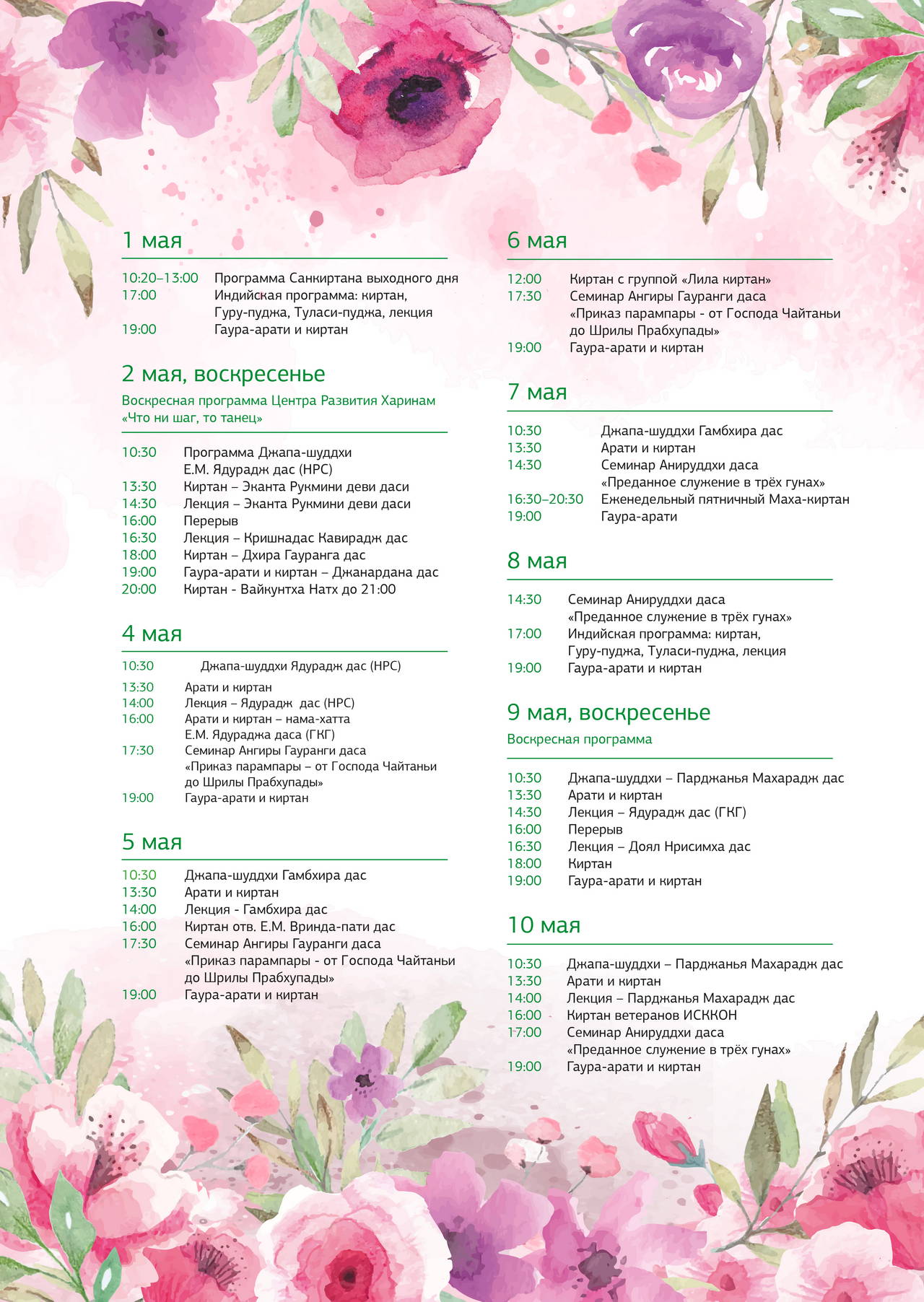 1 мая

10:20–13:00 Программа Санкиртана выходного дня
17:00 Индийская программа: киртан, Гуру-пуджа, Туласи-пуджа, лекция
19:00 Гаура-арати и киртан

2 мая, воскресенье

Воскресная программа Центра Развития Харинам «Что ни шаг, то танец»

10:30 Программа Джапа-шуддхи Е.М. Ядурадж дас (НРС)
13:30 Киртан – Эканта Рукмини деви даси
14:30 Лекция – Эканта Рукмини деви даси
16:00 Перерыв
16:30 Лекция – Кришнадас Кавирадж дас
18:00 Киртан – Дхира Гауранга дас
19:00 Гаура-арати и киртан – Джанардана дас
20:00 Киртан - Вайкунтха Натх до 21:00

4 мая

10:30 Джапа-шуддхи Ядурадж дас (НРС)
13:30 Арати и киртан
14:00 Лекция – Ядурадж дас (НРС)
16:00 Арати и киртан – нама-хатта Е.М. Ядураджа даса (ГКГ)
17:30 Семинар Ангиры Гауранги даса «Приказ парампары – от Господа Чайтаньи до Шрилы Прабхупады»
19:00 Гаура-арати и киртан

5 мая

10:30 Джапа-шуддхи Гамбхира дас
13:30 Арати и киртан
14:00 Лекция - Гамбхира дас
16:00 Киртан отв. Е.М. Вринда-пати дас
17:30 Семинар Ангиры Гауранги даса «Приказ парампары - от Господа Чайтаньи до Шрилы Прабхупады»
19:00 Гаура-арати и киртан

6 мая

12:00 Киртан с группой «Лила киртан»
17:30 Семинар Ангиры Гауранги даса «Приказ парампары - от Господа Чайтаньи до Шрилы Прабхупады»
19:00 Гаура-арати и киртан

7 мая

10:30 Джапа-шуддхи Гамбхира дас
13:30 Арати и киртан
14:30 Семинар Анируддхи даса «Преданное служение в трёх гунах»
16:30–20:30 Еженедельный пятничный Маха-киртан
19:00 Гаура-арати

8 мая

14:30 Семинар Анируддхи даса «Преданное служение в трёх гунах»
17:00 Индийская программа: киртан, Гуру-пуджа, Туласи-пуджа, лекция
19:00 Гаура-арати и киртан

9 мая, воскресенье

Воскресная программа

10:30 Джапа-шуддхи – Парджанья Махарадж дас
13:30 Арати и киртан
14:30 Лекция – Ядурадж дас (ГКГ)
16:00 Перерыв
16:30 Лекция – Доял Нрисимха дас
18:00 Киртан
19:00 Гаура-арати и киртан

10 мая

10:30 Джапа-шуддхи – Парджанья Махарадж дас
13:30 Арати и киртан
14:00 Лекция – Парджанья Махарадж дас
16:00 Киртан ветеранов ИСККОН
17:00 Семинар Анируддхи даса «Преданное служение в трёх гунах»
19:00 Гаура-арати и киртан